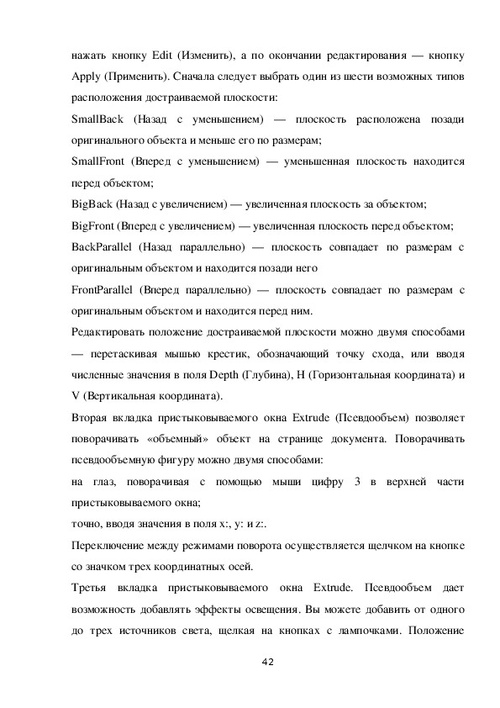 нажать кнопку Edit (Изменить), а по окончании редактирования — кнопку Apply (Применить). Сначала следует выбрать один из шести возможных типов расположения достраиваемой плоскости:

SmallBack (Назад с уменьшением) — плоскость расположена позади оригинального объекта и меньше его по размерам;

SmallFront (Вперед с уменьшением) — уменьшенная плоскость находится перед объектом;

BigBack (Назад с увеличением) — увеличенная плоскость за объектом;

BigFront (Вперед с увеличением) — увеличенная плоскость перед объектом;

BackParallel (Назад параллельно) — плоскость совпадает по размерам с оригинальным объектом и находится позади него

FrontParallel (Вперед параллельно) — плоскость совпадает по размерам с оригинальным объектом и находится перед ним.

Редактировать положение достраиваемой плоскости можно двумя способами — перетаскивая мышью крестик, обозначающий точку схода, или вводя численные значения в поля Depth (Глубина), H (Горизонтальная координата) и V (Вертикальная координата).

Вторая вкладка пристыковываемого окна Extrude (Псевдообъем) позволяет поворачивать «объемный» объект на странице документа. Поворачивать псевдообъемную фигуру можно двумя способами:

на глаз, поворачивая с помощью мыши цифру 3 в верхней части пристыковываемого окна;

точно, вводя значения в поля x:, y: и z:.

Переключение между режимами поворота осуществляется щелчком на кнопке со значком трех координатных осей.

Третья вкладка пристыковываемого окна Extrude. Псевдообъем дает возможность добавлять эффекты освещения. Вы можете добавить от одного до трех источников света, щелкая на кнопках с лампочками. Положение

42